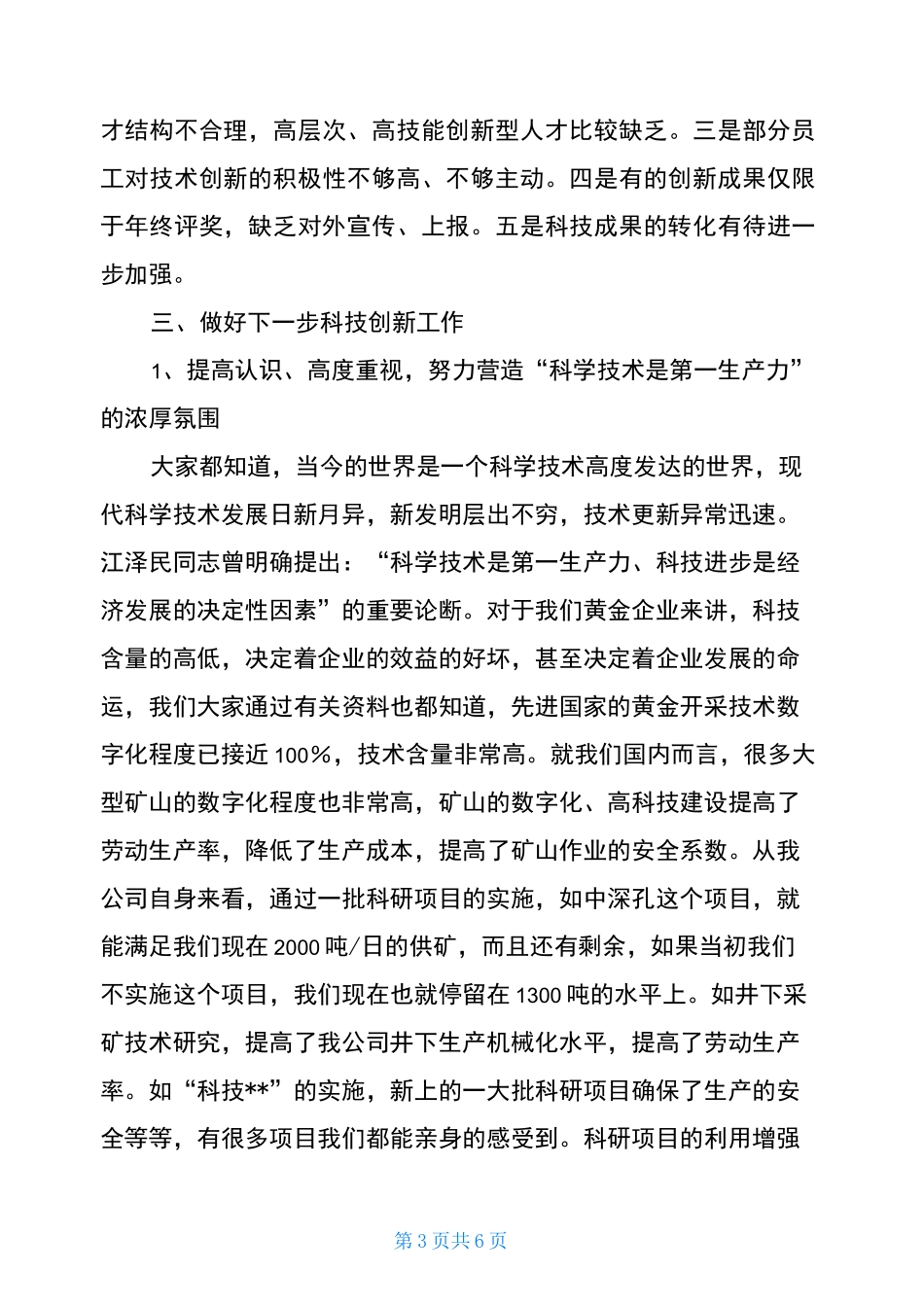 才结构不合理，高层次、高技能创新型人才比较缺乏。三是部分员工对技术创新的积极性不够高、不够主动。四是有的创新成果仅限于年终评奖，缺乏对外宣传、上报。五是科技成果的转化有待进一步加强。

三、做好下一步科技创新工作

1、提高认识、高度重视，努力营造“科学技术是第一生产力”的浓厚氛围

大家都知道，当今的世界是一个科学技术高度发达的世界，现代科学技术发展日新月异，新发明层出不穷，技术更新异常迅速。江泽民同志曾明确提出：“科学技术是第一生产力、科技进步是经济发展的决定性因素”的重要论断。对于我们黄金企业来讲，科技含量的高低，决定着企业的效益的好坏，甚至决定着企业发展的命运，我们大家通过有关资料也都知道，先进国家的黄金开采技术数字化程度已接近100%，技术含量非常高。就我们国内而言，很多大型矿山的数字化程度也非常高，矿山的数字化、高科技建设提高了劳动生产率，降低了生产成本，提高了矿山作业的安全系数。从我公司自身来看，通过一批科研项目的实施，如中深孔这个项目，就能满足我们现在2000吨/日的供矿，而且还有剩余，如果当初我们不实施这个项目，我们现在也就停留在1300吨的水平上。如井下采矿技术研究，提高了我公司井下生产机械化水平，提高了劳动生产率。如“科技**”的实施，新上的一大批科研项目确保了生产的安全等等，有很多项目我们都能亲身的感受到。科研项目的利用增强

第3页共6页